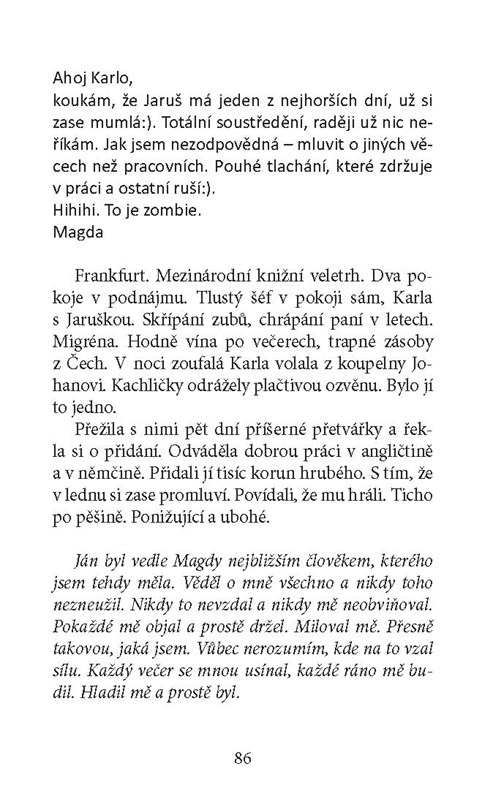 Ahoj Karlo,
koukám, že Jaruš má jeden z nejhorších dní, už si zase mumlá:). Totální soustředění, raději už nic neříkám. Jak jsem nezodpovědná – mluvit o jiných věcech než pracovních. Pouhé tlachání, které zdržuje v práci a ostatní ruší:).
Hihihi. To je zombie.
Magda

Frankfurt. Mezinárodní knižní veletrh. Dva pokoje v podnájmu. Tlustý šéf v pokoji sám, Karla s Jaruškou. Skřípání zubů, chrápání paní v letech. Migréna. Hodně vína po večerech, trapné zásoby z Čech. V noci zoufalá Karla volala z koupelny Johanovi. Kachličky odrážely plačtivou ozvěnu. Bylo jí to jedno.

Přežila s nimi pět dní příšerné přetvářky a řekla si o přidání. Odváděla dobrou práci v angličtině a v němčině. Přidali jí tisíc korun hrubého. S tím, že v lednu si zase promluví. Povídali, že mu hráli. Ticho po pěšině. Ponižující a ubohé.

Ján byl vedle Magdy nejbližším člověkem, kterého jsem tehdy měla. Věděl o mně všechno a nikdy toho nezneužil. Nikdy to nevzdal a nikdy mě neobviňoval. Pokaždé mě objal a prostě držel. Miloval mě. Přesně takovou, jaká jsem. Vůbec nerozumím, kde na to vzal sílu. Každý večer se mnou usínal, každé ráno mě budil. Hladil mě a prostě byl.

86